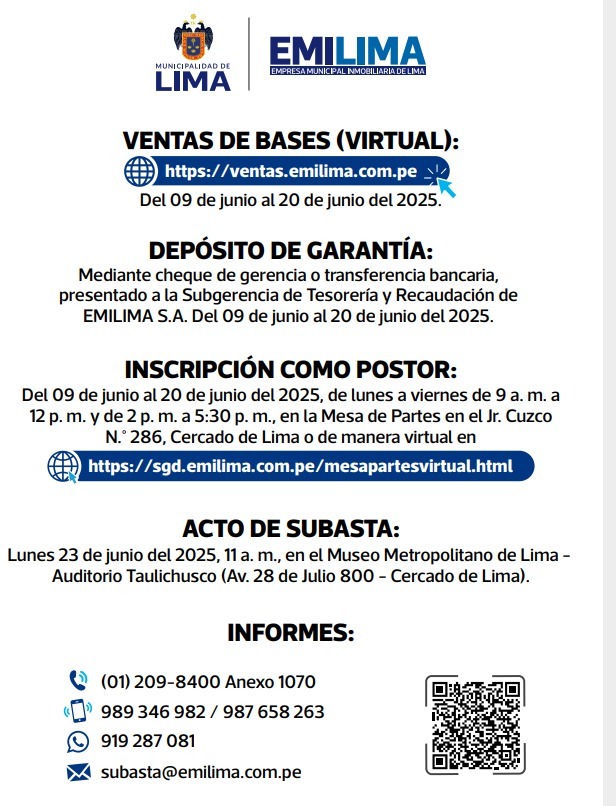 MUNICIPALIDAD DE
LIMA

EMILIMA
EMPRESA MUNICIPAL INMOBILIARIA DE LIMA

VENTAS DE BASES (VIRTUAL):
https://ventas.emilima.com.pe
Del 09 de junio al 20 de junio del 2025.

DEPÓSITO DE GARANTÍA:
Mediante cheque de gerencia o transferencia bancaria, presentado a la Subgerencia de Tesorería y Recaudación de EMILIMA S.A. Del 09 de junio al 20 de junio del 2025.

INSCRIPCIÓN COMO POSTOR:
Del 09 de junio al 20 de junio del 2025, de lunes a viernes de 9 a. m. a 12 p. m. y de 2 p. m. a 5:30 p. m., en la Mesa de Partes en el Jr. Cuzco N.° 286, Cercado de Lima o de manera virtual en
https://sgd.emilima.com.pe/mesapartesvirtual.html

ACTO DE SUBASTA:
Lunes 23 de junio del 2025, 11 a. m., en el Museo Metropolitano de Lima - Auditorio Taulichusco (Av. 28 de Julio 800 - Cercado de Lima).

INFORMES:
(01) 209-8400 Anexo 1070
989 346 982 / 987 658 263
919 287 081
subasta@emilima.com.pe